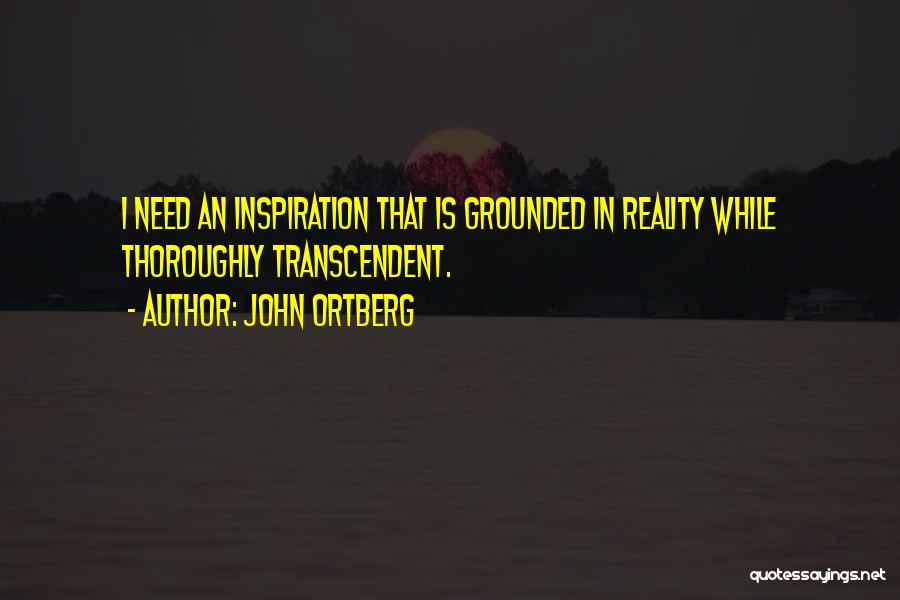 I NEED AN INSPIRATION THAT IS GROUNDED IN REALITY WHILE THOROUGHLY TRANSCENDENT.

- AUTHOR: JOHN ORTBERG

quotessayings.net